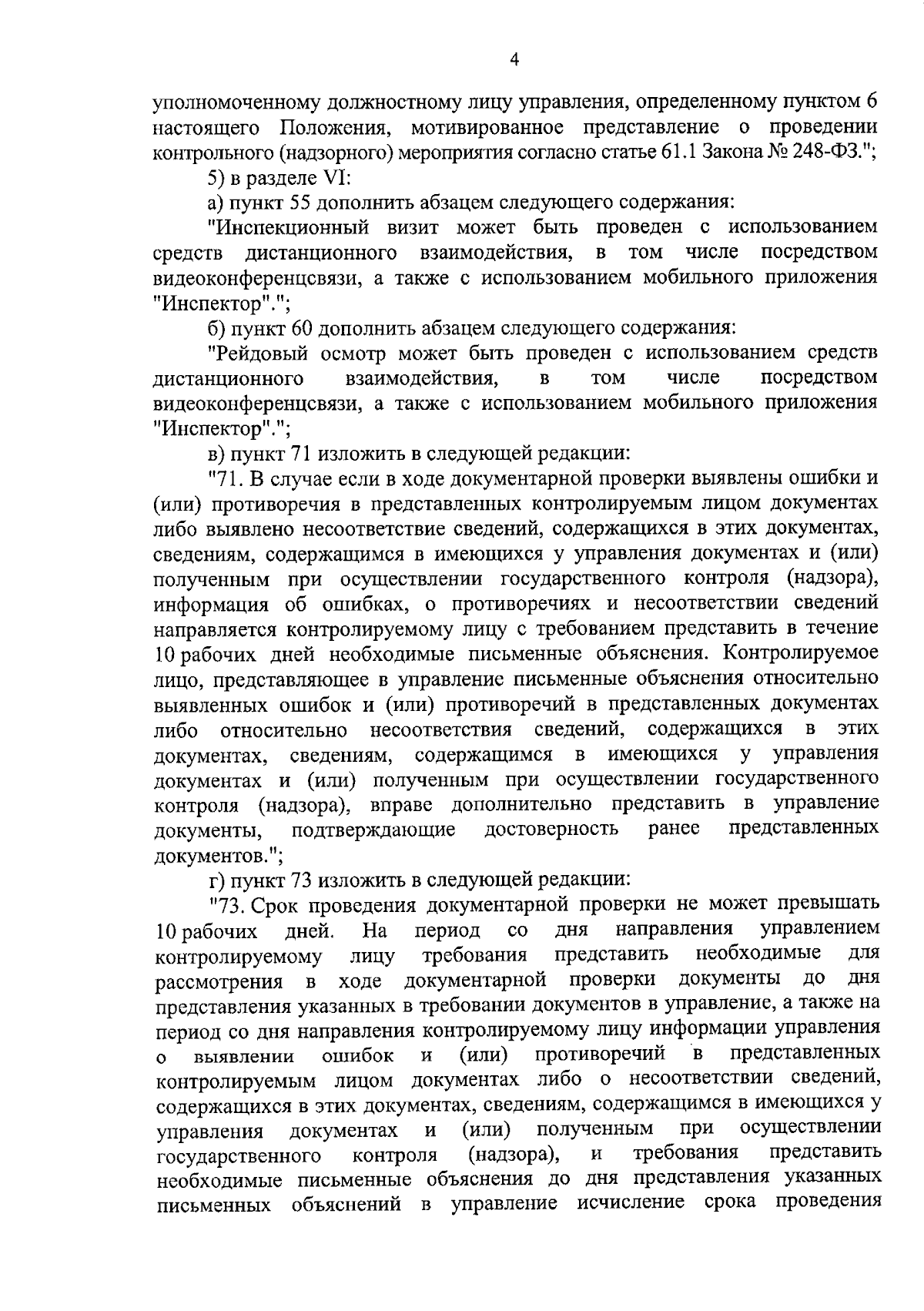 4

уполномоченному должностному лицу управления, определенному пунктом 6 настоящего Положения, мотивированное представление о проведении контрольного (надзорного) мероприятия согласно статье 61.1 Закона № 248-ФЗ.";

5) в разделе VI:

а) пункт 55 дополнить абзацем следующего содержания:

"Инспекционный визит может быть проведен с использованием средств дистанционного взаимодействия, в том числе посредством видеоконференцсвязи, а также с использованием мобильного приложения "Инспектор".";

б) пункт 60 дополнить абзацем следующего содержания:

"Рейдовый осмотр может быть проведен с использованием средств дистанционного взаимодействия, в том числе посредством видеоконференцсвязи, а также с использованием мобильного приложения "Инспектор".";

в) пункт 71 изложить в следующей редакции:

"71. В случае если в ходе документарной проверки выявлены ошибки и (или) противоречия в представленных контролируемым лицом документах либо выявлено несоответствие сведений, содержащихся в этих документах, сведениям, содержащимся в имеющихся у управления документах и (или) полученным при осуществлении государственного контроля (надзора), информация об ошибках, о противоречиях и несоответствии сведений направляется контролируемому лицу с требованием представить в течение 10 рабочих дней необходимые письменные объяснения. Контролируемое лицо, представляющее в управление письменные объяснения относительно выявленных ошибок и (или) противоречий в представленных документах либо относительно несоответствия сведений, содержащихся в этих документах, сведениям, содержащимся в имеющихся у управления документах и (или) полученным при осуществлении государственного контроля (надзора), вправе дополнительно представить в управление документы, подтверждающие достоверность ранее представленных документов.";

г) пункт 73 изложить в следующей редакции:

"73. Срок проведения документарной проверки не может превышать 10 рабочих дней. На период со дня направления управлением контролируемому лицу требования представить необходимые для рассмотрения в ходе документарной проверки документы до дня представления указанных в требовании документов в управление, а также на период со дня направления контролируемому лицу информации управления о выявлении ошибок и (или) противоречий в представленных контролируемым лицом документах либо о несоответствии сведений, содержащихся в этих документах, сведениям, содержащимся в имеющихся у управления документах и (или) полученным при осуществлении государственного контроля (надзора), и требования представить необходимые письменные объяснения до дня представления указанных письменных объяснений в управление исчисление срока проведения